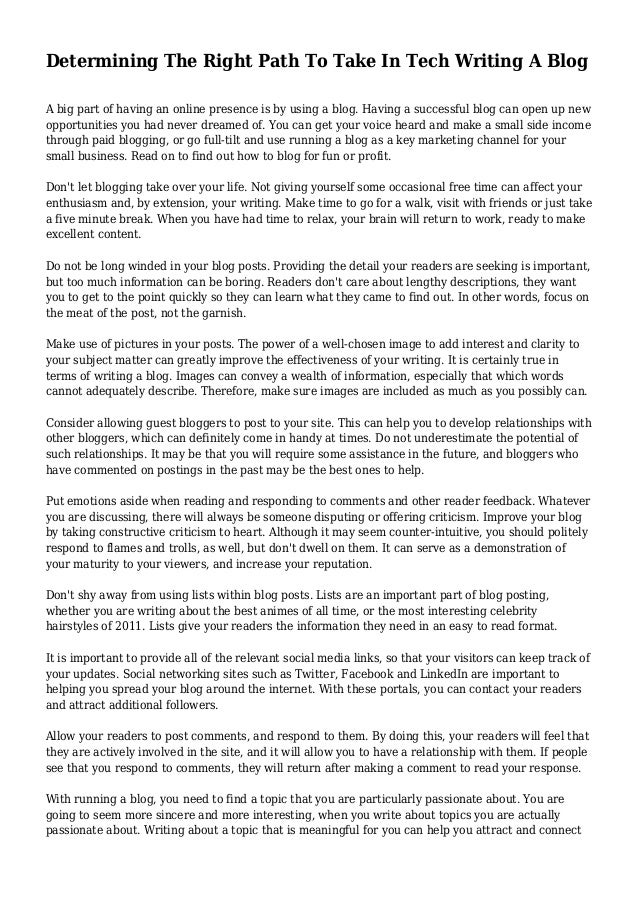 Determining The Right Path To Take In Tech Writing A Blog

A big part of having an online presence is by using a blog. Having a successful blog can open up new opportunities you had never dreamed of. You can get your voice heard and make a small side income through paid blogging, or go full-tilt and use running a blog as a key marketing channel for your small business. Read on to find out how to blog for fun or profit.

Don't let blogging take over your life. Not giving yourself some occasional free time can affect your enthusiasm and, by extension, your writing. Make time to go for a walk, visit with friends or just take a five minute break. When you have had time to relax, your brain will return to work, ready to make excellent content.

Do not be long winded in your blog posts. Providing the detail your readers are seeking is important, but too much information can be boring. Readers don't care about lengthy descriptions, they want you to get to the point quickly so they can learn what they came to find out. In other words, focus on the meat of the post, not the garnish.

Make use of pictures in your posts. The power of a well-chosen image to add interest and clarity to your subject matter can greatly improve the effectiveness of your writing. It is certainly true in terms of writing a blog. Images can convey a wealth of information, especially that which words cannot adequately describe. Therefore, make sure images are included as much as you possibly can.

Consider allowing guest bloggers to post to your site. This can help you to develop relationships with other bloggers, which can definitely come in handy at times. Do not underestimate the potential of such relationships. It may be that you will require some assistance in the future, and bloggers who have commented on postings in the past may be the best ones to help.

Put emotions aside when reading and responding to comments and other reader feedback. Whatever you are discussing, there will always be someone disputing or offering criticism. Improve your blog by taking constructive criticism to heart. Although it may seem counter-intuitive, you should politely respond to flames and trolls, as well, but don't dwell on them. It can serve as a demonstration of your maturity to your viewers, and increase your reputation.

Don't shy away from using lists within blog posts. Lists are an important part of blog posting, whether you are writing about the best animes of all time, or the most interesting celebrity hairstyles of 2011. Lists give your readers the information they need in an easy to read format.

It is important to provide all of the relevant social media links, so that your visitors can keep track of your updates. Social networking sites such as Twitter, Facebook and LinkedIn are important to helping you spread your blog around the internet. With these portals, you can contact your readers and attract additional followers.

Allow your readers to post comments, and respond to them. By doing this, your readers will feel that they are actively involved in the site, and it will allow you to have a relationship with them. If people see that you respond to comments, they will return after making a comment to read your response.

With running a blog, you need to find a topic that you are particularly passionate about. You are going to seem more sincere and more interesting, when you write about topics you are actually passionate about. Writing about a topic that is meaningful for you can help you attract and connect